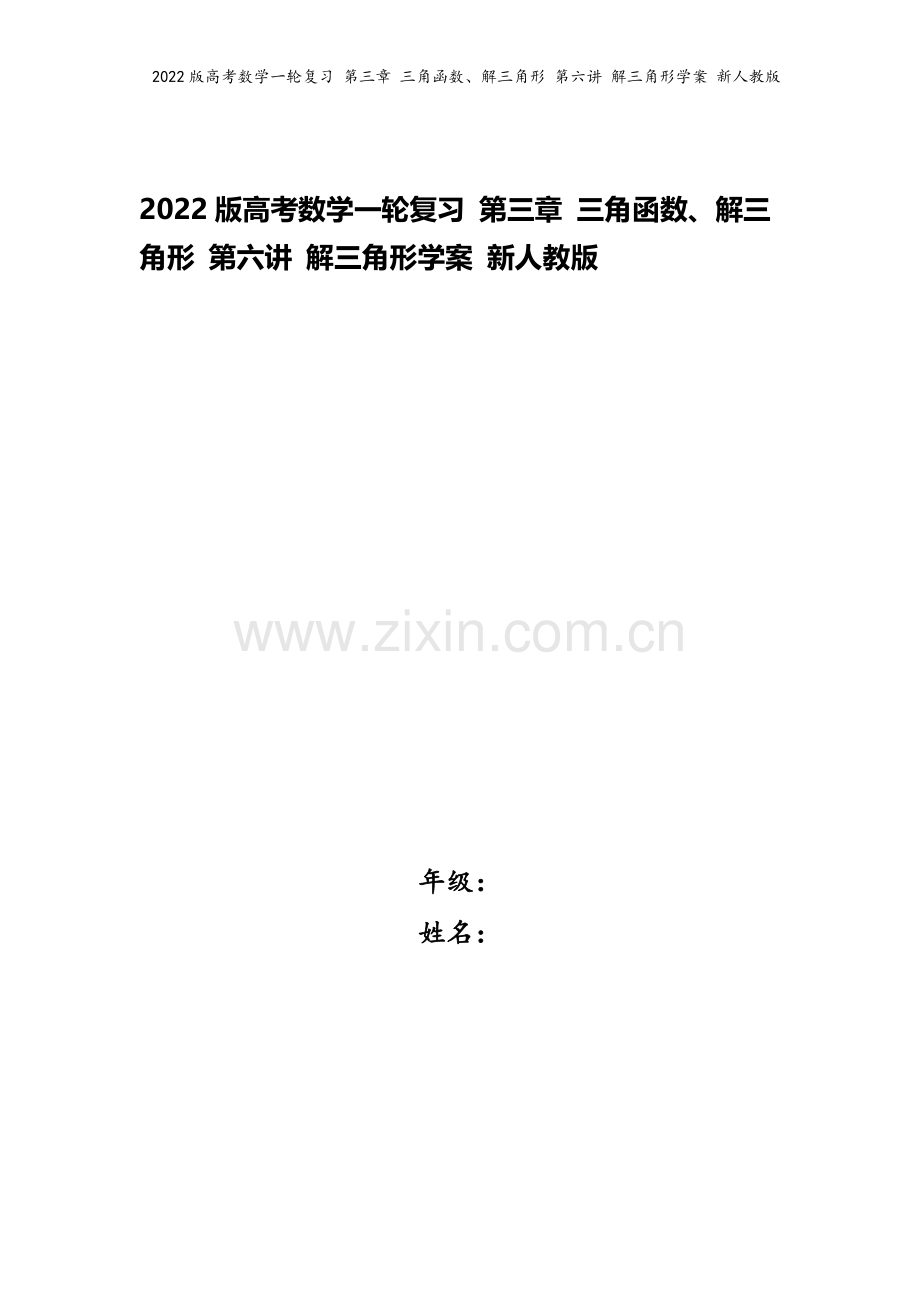 2022版高考数学一轮复习 第三章 三角函数、解三角形 第六讲 解三角形学案 新人教版

2022版高考数学一轮复习 第三章 三角函数、解三角形 第六讲 解三角形学案 新人教版

www.zixin.com.cn

年级：
姓名：